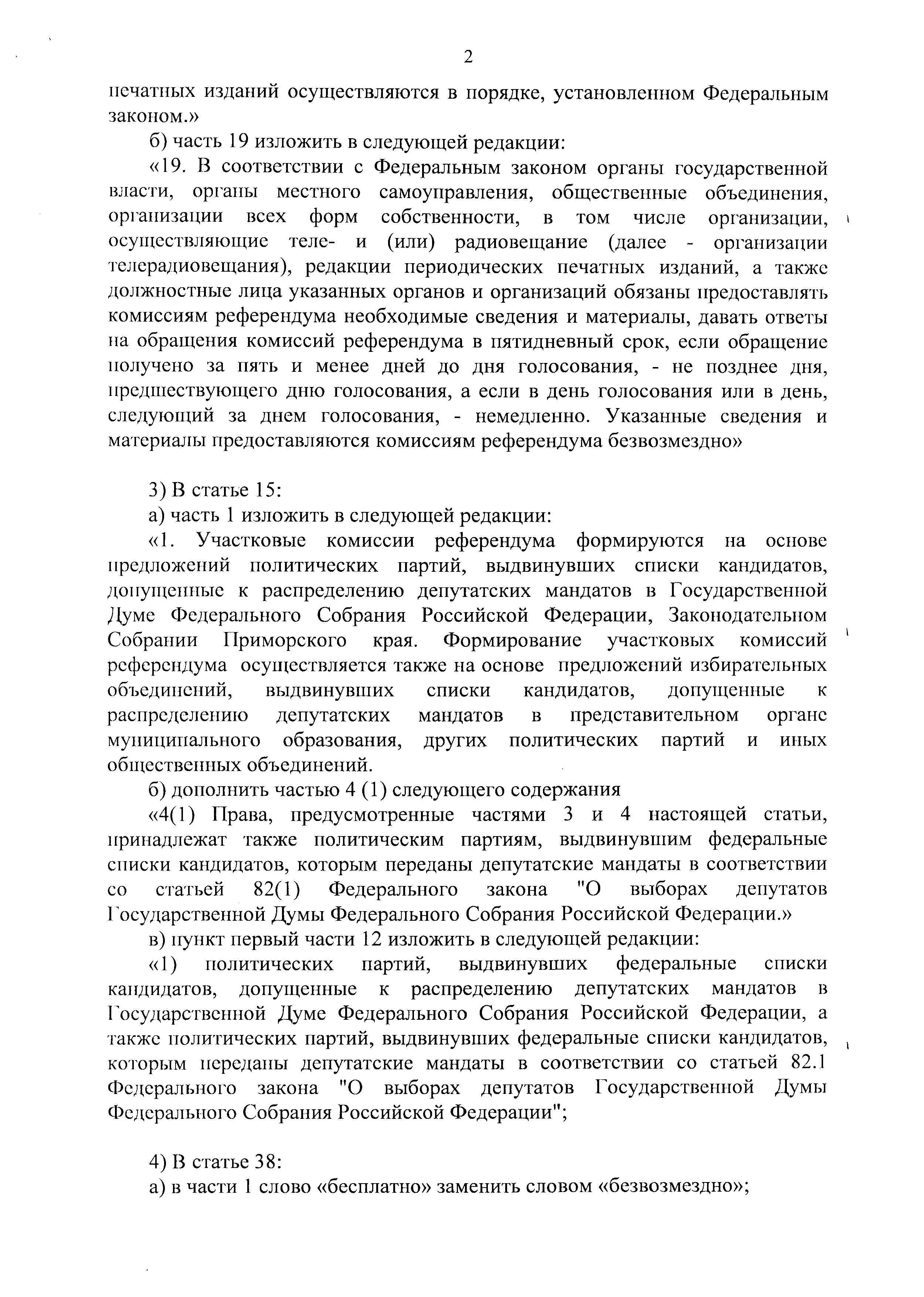 2

печатных изданий осуществляются в порядке, установленном Федеральным законом.»

б) часть 19 изложить в следующей редакции:

«19. В соответствии с Федеральным законом органы государственной власти, органы местного самоуправления, общественные объединения, организации всех форм собственности, в том числе организации, осуществляющие теле- и (или) радиовещание (далее - организации телерадиовещания), редакции периодических печатных изданий, а также должностные лица указанных органов и организаций обязаны предоставлять комиссиям референдума необходимые сведения и материалы, давать ответы на обращения комиссий референдума в пятидневный срок, если обращение получено за пять и менее дней до дня голосования, - не позднее дня, предшествующего дню голосования, а если в день голосования или в день, следующий за днем голосования, - немедленно. Указанные сведения и материалы предоставляются комиссиям референдума безвозмездно»

3) В статье 15:

а) часть 1 изложить в следующей редакции:

«1. Участковые комиссии референдума формируются на основе предложений политических партий, выдвинувших списки кандидатов, допущенные к распределению депутатских мандатов в Государственной Думе Федерального Собрания Российской Федерации, Законодательном Собрании Приморского края. Формирование участковых комиссий референдума осуществляется также на основе предложений избирательных объединений, выдвинувших списки кандидатов, допущенные к распределению депутатских мандатов в представительном органе муниципального образования, других политических партий и иных общественных объединений.

б) дополнить частью 4 (1) следующего содержания

«4(1) Права, предусмотренные частями 3 и 4 настоящей статьи, принадлежат также политическим партиям, выдвинувшим федеральные списки кандидатов, которым переданы депутатские мандаты в соответствии со статьей 82(1) Федерального закона "О выборах депутатов Государственной Думы Федерального Собрания Российской Федерации.»

в) пункт первый части 12 изложить в следующей редакции:

«1) политических партий, выдвинувших федеральные списки кандидатов, допущенные к распределению депутатских мандатов в Государственной Думе Федерального Собрания Российской Федерации, а также политических партий, выдвинувших федеральные списки кандидатов, которым переданы депутатские мандаты в соответствии со статьей 82.1 Федерального закона "О выборах депутатов Государственной Думы Федерального Собрания Российской Федерации";

4) В статье 38:

а) в части 1 слово «бесплатно» заменить словом «безвозмездно»;